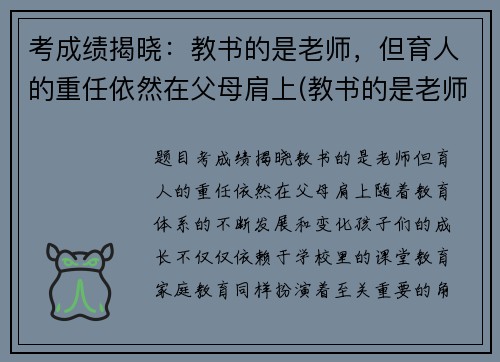 考成绩揭晓：教书的是老师，但育人的重任依然在父母肩上(教书的是老师

题目考成绩揭晓教书的是老师但育人的重任依然在父母肩上随着教育体系的不断发展和变化孩子们的成长不仅仅依赖于学校里的课堂教育家庭教育同样扮演着至关重要的角